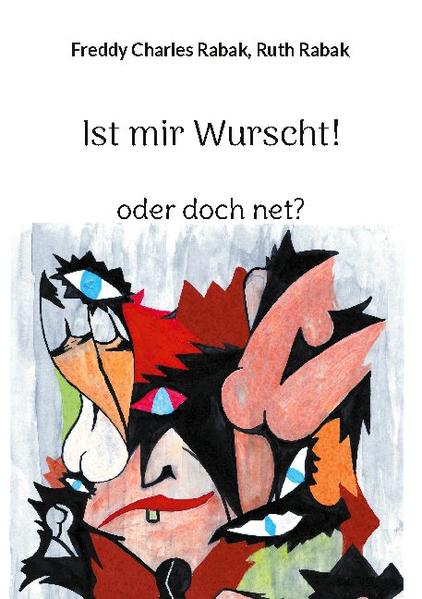 Freddy Charles Rabak, Ruth Rabak

Ist mir Wurscht!

oder doch net?